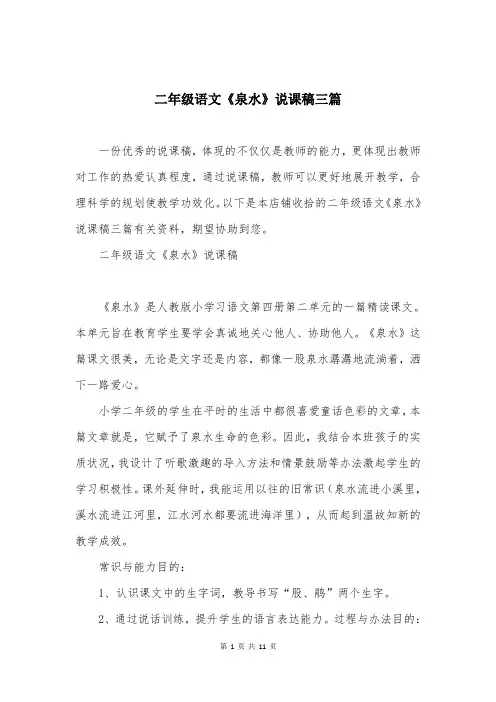 二年级语文《泉水》说课稿三篇

一份优秀的说课稿，体现的不仅仅是教师的能力，更体现出教师对工作的热爱认真程度，通过说课稿，教师可以更好地展开教学，合理科学的规划使教学功效化。以下是本店铺收拾的二年级语文《泉水》说课稿三篇有关资料，期望协助到您。

二年级语文《泉水》说课稿

《泉水》是人教版小学习语文第四册第二单元的一篇精读课文。本单元旨在教育学生要学会真诚地关心他人、协助他人。《泉水》这篇课文很美，无论是文字还是内容，都像一股泉水潺潺地流淌着，洒下一路爱心。

小学二年级的学生在平时的生活中都很喜爱童话色彩的文章，本篇文章就是，它赋予了泉水生命的色彩。因此，我结合本班孩子的实质状况，我设计了听歌激趣的导入方法和情景鼓励等办法激起学生的学习积极性。课外延伸时，我能运用以往的旧常识（泉水流进小溪里，溪水流进江河里，江水河水都要流进海洋里），从而起到温故知新的教学成效。

常识与能力目的：

1、认识课文中的生字词，教导书写“股、鹃”两个生字。

2、通过说话训练，提升学生的语言表达能力。过程与办法目的：

第 1 页 共 11 页